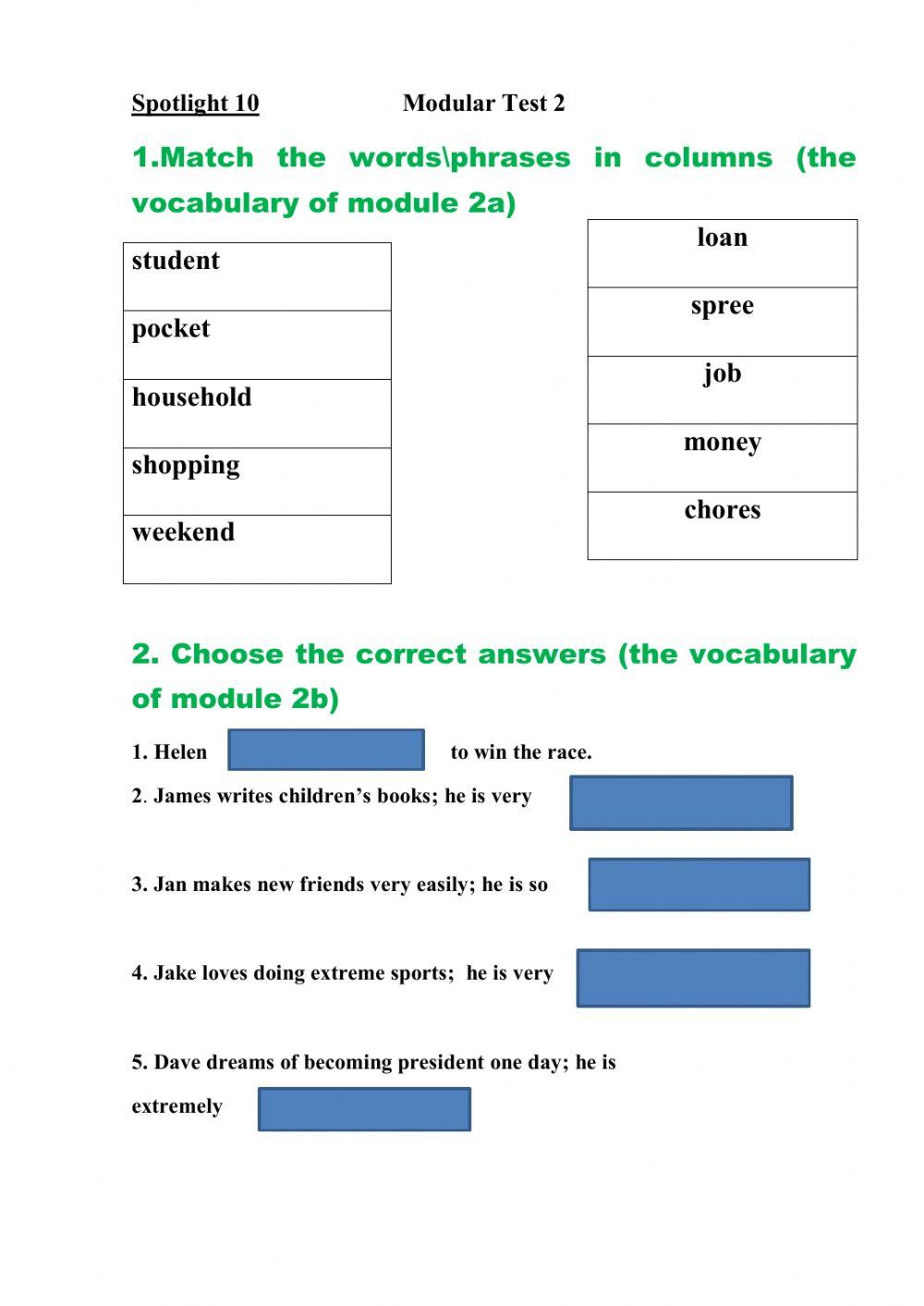 Spotlight 10 Modular Test 2

1.Match the words\phrases in columns (the vocabulary of module 2a)

| student |
|---|
| pocket |
| household |
| shopping |
| weekend |

| loan |
|---|
| spree |
| job |
| money |
| chores |

2. Choose the correct answers (the vocabulary of module 2b)

1. Helen to win the race.

2. James writes children's books; he is very

3. Jan makes new friends very easily; he is so

4. Jake loves doing extreme sports; he is very

5. Dave dreams of becoming president one day; he is extremely